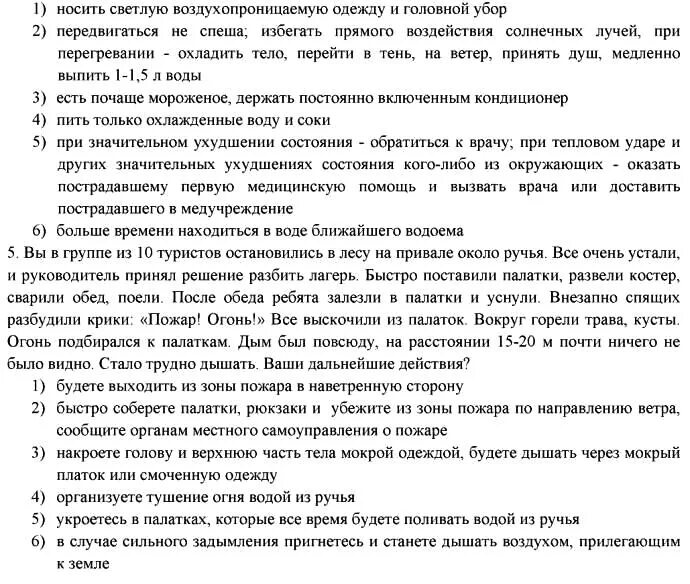 1) носить светлую воздухопроницаемую одежду и головной убор
2) передвигаться не спеша; избегать прямого воздействия солнечных лучей, при перегревании - охладить тело, перейти в тень, на ветер, принять душ, медленно выпить 1-1,5 л воды
3) есть почаще мороженое, держать постоянно включенным кондиционер
4) пить только охлажденные воду и соки
5) при значительном ухудшении состояния - обратиться к врачу; при тепловом ударе и других значительных ухудшениях состояния кого-либо из окружающих - оказать пострадавшему первую медицинскую помощь и вызвать врача или доставить пострадавшего в медучреждение
6) больше времени находиться в воде ближайшего водоема
5. Вы в группе из 10 туристов остановились в лесу на привале около ручья. Все очень устали, и руководитель принял решение разбить лагерь. Быстро поставили палатки, развели костер, сварили обед, поели. После обеда ребята залезли в палатки и уснули. Внезапно спящих разбудили крики: «Пожар! Огонь!» Все выскочили из палаток. Вокруг горели трава, кусты. Огонь подбирался к палаткам. Дым был повсюду, на расстоянии 15-20 м почти ничего не было видно. Стало трудно дышать. Ваши дальнейшие действия?
1) будете выходить из зоны пожара в наветренную сторону
2) быстро соберете палатки, рюкзаки и убежите из зоны пожара по направлению ветра, сообщите органам местного самоуправления о пожаре
3) накроете голову и верхнюю часть тела мокрой одеждой, будете дышать через мокрый платок или смоченную одежду
4) организуете тушение огня водой из ручья
5) укроетесь в палатках, которые все время будете поливать водой из ручья
6) в случае сильного задымления пригнетесь и станете дышать воздухом, прилегающим к земле